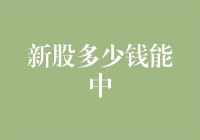 新股多少钱能中